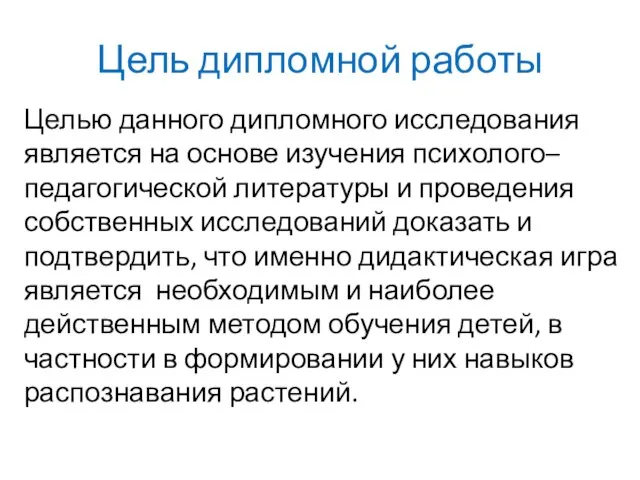 Цель дипломной работы

Целью данного дипломного исследования является на основе изучения психолого–педагогической литературы и проведения собственных исследований доказать и подтвердить, что именно дидактическая игра является  необходимым и наиболее действенным методом обучения детей, в частности в формировании у них навыков распознавания растений.